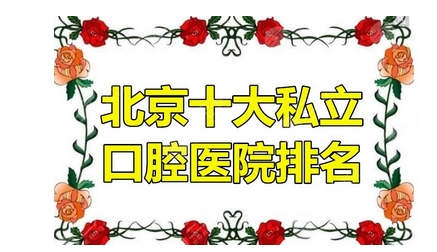 北京十大私立
口腔医院排名